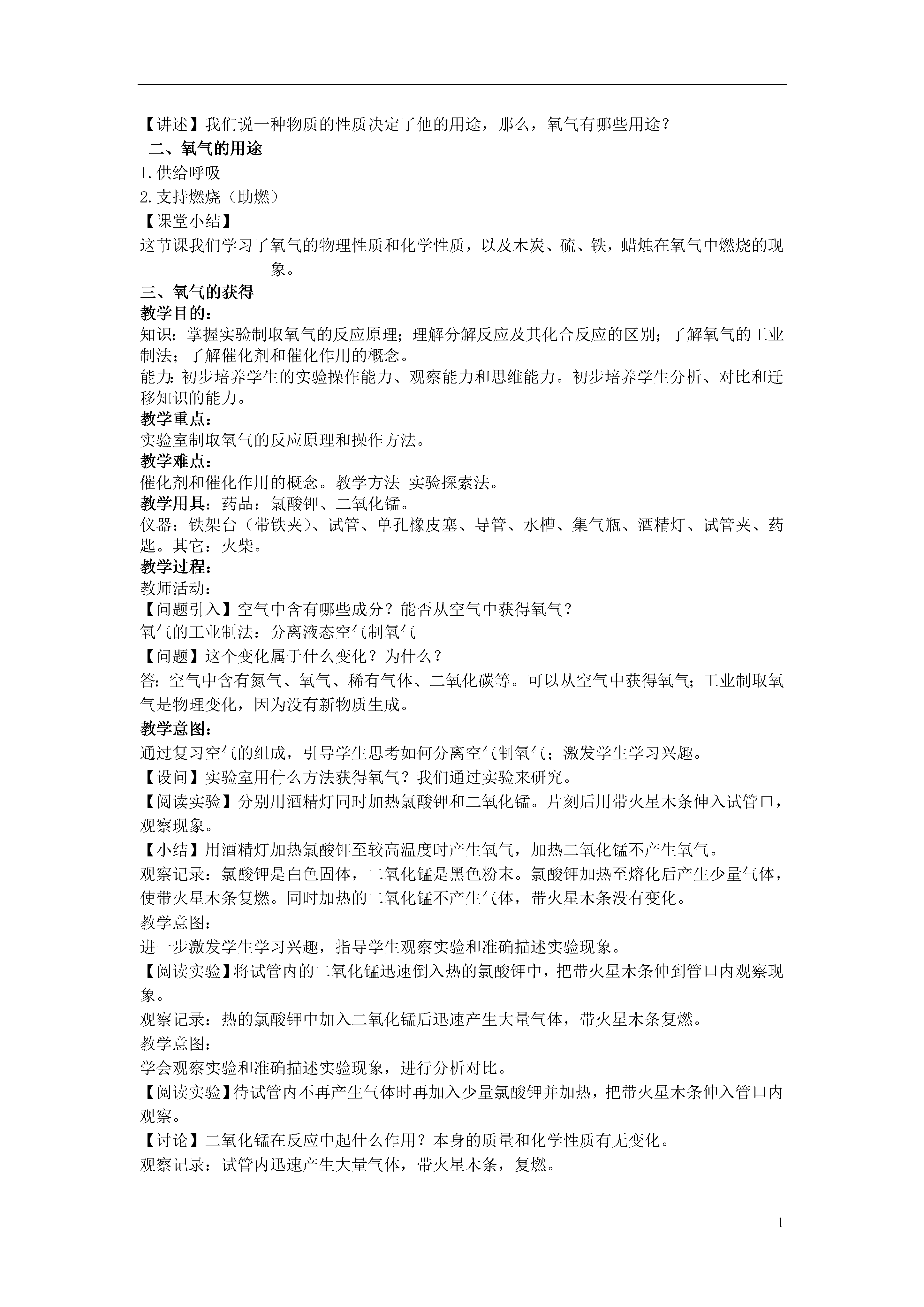 【讲述】我们说一种物质的性质决定了他的用途，那么，氧气有哪些用途？

二、氧气的用途

1.供给呼吸

2.支持燃烧（助燃）

【课堂小结】

这节课我们学习了氧气的物理性质和化学性质，以及木炭、硫、铁，蜡烛在氧气中燃烧的现象。

三、氧气的获得

教学目的：

知识：掌握实验制取氧气的反应原理；理解分解反应及其化合反应的区别；了解氧气的工业制法；了解催化剂和催化作用的概念。

能力：初步培养学生的实验操作能力、观察能力和思维能力。初步培养学生分析、对比和迁移知识的能力。

教学重点：

实验室制取氧气的反应原理和操作方法。

教学难点：

催化剂和催化作用的概念。教学方法 实验探索法。

教学用具：药品：氯酸钾、二氧化锰。

仪器：铁架台（带铁夹）、试管、单孔橡皮塞、导管、水槽、集气瓶、酒精灯、试管夹、药匙。其它：火柴。

教学过程：

教师活动：

【问题引入】空气中含有哪些成分？能否从空气中获得氧气？

氧气的工业制法：分离液态空气制氧气

【问题】这个变化属于什么变化？为什么？

答：空气中含有氮气、氧气、稀有气体、二氧化碳等。可以从空气中获得氧气；工业制取氧气是物理变化，因为没有新物质生成。

教学意图：

通过复习空气的组成，引导学生思考如何分离空气制氧气；激发学生学习兴趣。

【设问】实验室用什么方法获得氧气？我们通过实验来研究。

【阅读实验】分别用酒精灯同时加热氯酸钾和二氧化锰。片刻后用带火星木条伸入试管口，观察现象。

【小结】用酒精灯加热氯酸钾至较高温度时产生氧气，加热二氧化锰不产生氧气。

观察记录：氯酸钾是白色固体，二氧化锰是黑色粉末。氯酸钾加热至熔化后产生少量气体，使带火星木条复燃。同时加热的二氧化锰不产生气体，带火星木条没有变化。

教学意图：

进一步激发学生学习兴趣，指导学生观察实验和准确描述实验现象。

【阅读实验】将试管内的二氧化锰迅速倒入热的氯酸钾中，把带火星木条伸到管口内观察现象。

观察记录：热的氯酸钾中加入二氧化锰后迅速产生大量气体，带火星木条复燃。

教学意图：

学会观察实验和准确描述实验现象，进行分析对比。

【阅读实验】待试管内不再产生气体时再加入少量氯酸钾并加热，把带火星木条伸入管口内观察。

【讨论】二氧化锰在反应中起什么作用？本身的质量和化学性质有无变化。

观察记录：试管内迅速产生大量气体，带火星木条，复燃。

1